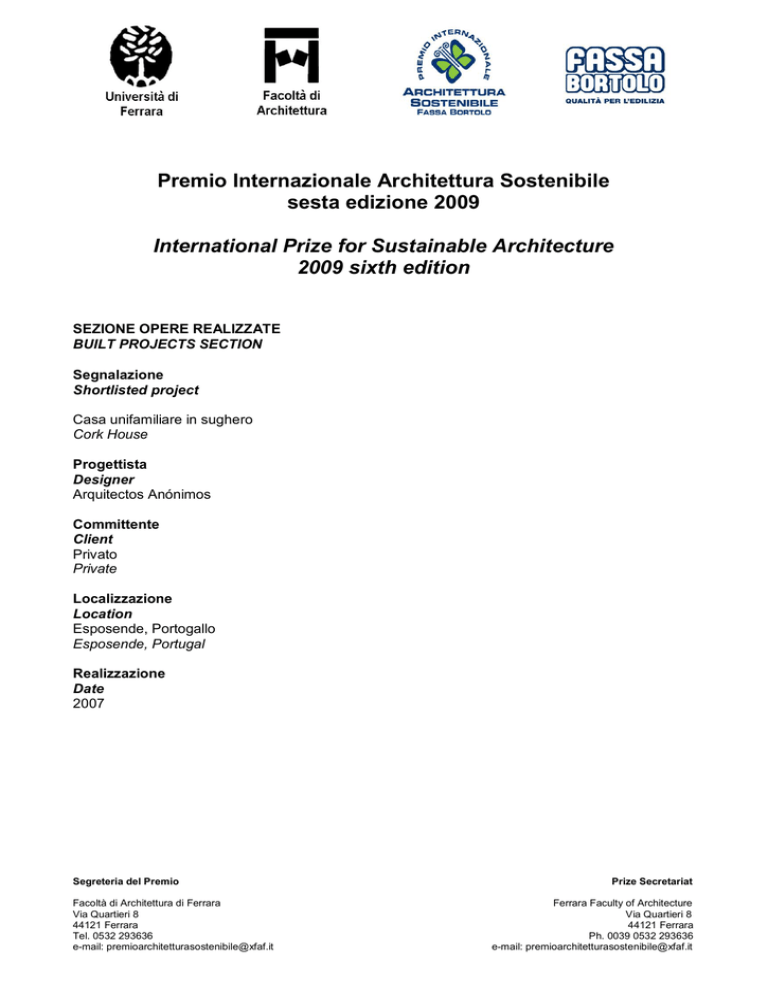 Università di Ferrara

Facoltà di Architettura

PREMIO INTERNAZIONALE
ARCHITETTURA SOSTENIBILE
FASSA BORTOLO

FASSA BORTOLO
QUALITÀ PER L'EDILIZIA

Premio Internazionale Architettura Sostenibile
sesta edizione 2009

International Prize for Sustainable Architecture
2009 sixth edition

SEZIONE OPERE REALIZZATE
BUILT PROJECTS SECTION

Segnalazione
Shortlisted project

Casa unifamiliare in sughero
Cork House

Progettista
Designer
Arquitectos Anónimos

Committente
Client
Privato
Private

Localizzazione
Location
Esposende, Portogallo
Esposende, Portugal

Realizzazione
Date
2007

Segreteria del Premio

Facoltà di Architettura di Ferrara
Via Quartieri 8
44121 Ferrara
Tel. 0532 293636
e-mail: premioarchitetturasostenibile@xfaf.it

Prize Secretariat

Ferrara Faculty of Architecture
Via Quartieri 8
44121 Ferrara
Ph. 0039 0532 293636
e-mail: premioarchitetturasostenibile@xfaf.it